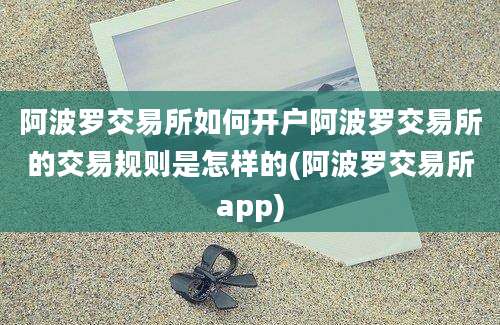 阿波罗交易所如何开户阿波罗交易所的交易规则是怎样的(阿波罗交易所app)